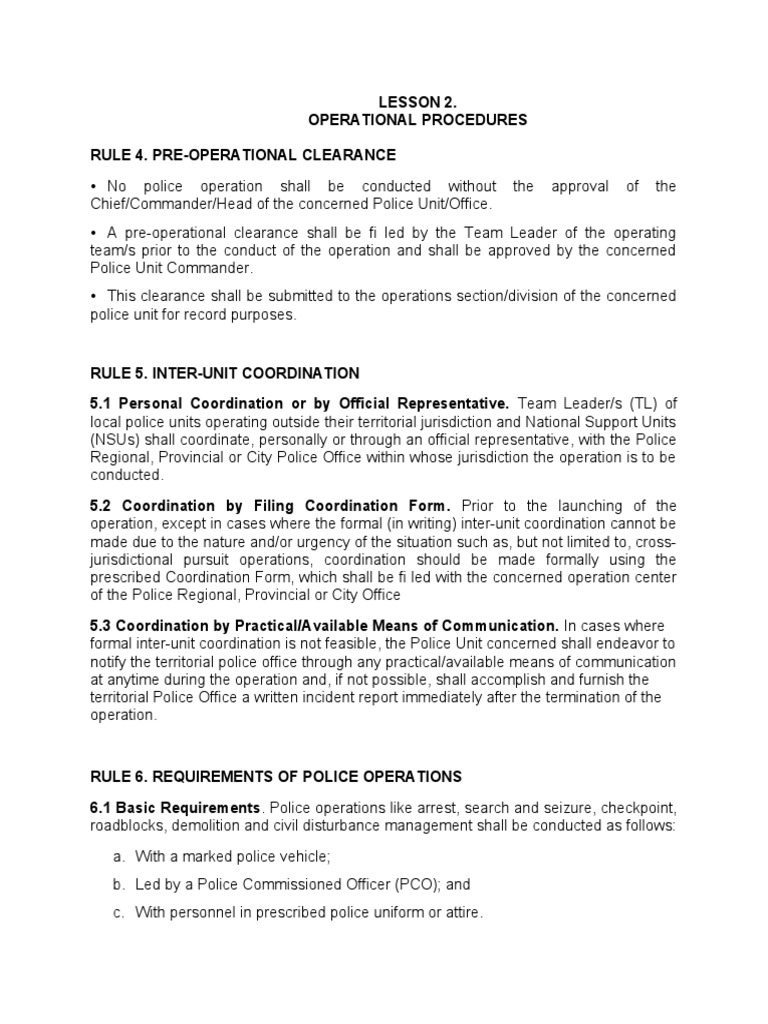 LESSON 2.
OPERATIONAL PROCEDURES

RULE 4. PRE-OPERATIONAL CLEARANCE

• No police operation shall be conducted without the approval of the Chief/Commander/Head of the concerned Police Unit/Office.

• A pre-operational clearance shall be fi led by the Team Leader of the operating team/s prior to the conduct of the operation and shall be approved by the concerned Police Unit Commander.

• This clearance shall be submitted to the operations section/division of the concerned police unit for record purposes.

RULE 5. INTER-UNIT COORDINATION

5.1 Personal Coordination or by Official Representative. Team Leader/s (TL) of local police units operating outside their territorial jurisdiction and National Support Units (NSUs) shall coordinate, personally or through an official representative, with the Police Regional, Provincial or City Police Office within whose jurisdiction the operation is to be conducted.

5.2 Coordination by Filing Coordination Form. Prior to the launching of the operation, except in cases where the formal (in writing) inter-unit coordination cannot be made due to the nature and/or urgency of the situation such as, but not limited to, cross-jurisdictional pursuit operations, coordination should be made formally using the prescribed Coordination Form, which shall be fi led with the concerned operation center of the Police Regional, Provincial or City Office

5.3 Coordination by Practical/Available Means of Communication. In cases where formal inter-unit coordination is not feasible, the Police Unit concerned shall endeavor to notify the territorial police office through any practical/available means of communication at anytime during the operation and, if not possible, shall accomplish and furnish the territorial Police Office a written incident report immediately after the termination of the operation.

RULE 6. REQUIREMENTS OF POLICE OPERATIONS

6.1 Basic Requirements. Police operations like arrest, search and seizure, checkpoint, roadblocks, demolition and civil disturbance management shall be conducted as follows:

a. With a marked police vehicle;

b. Led by a Police Commissioned Officer (PCO); and

c. With personnel in prescribed police uniform or attire.